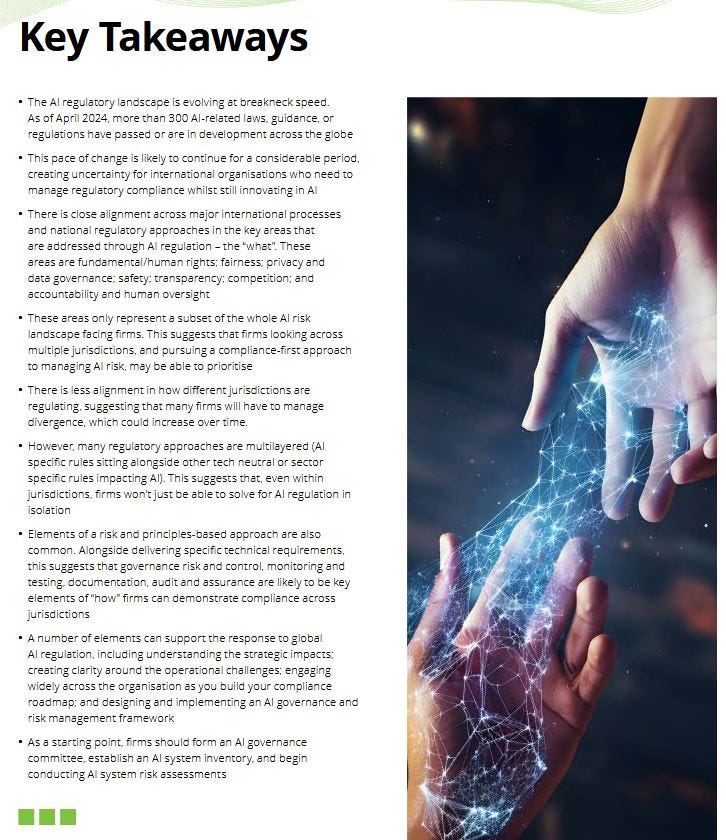 Key Takeaways

• The AI regulatory landscape is evolving at breakneck speed. As of April 2024, more than 300 AI-related laws, guidance, or regulations have passed or are in development across the globe

• This pace of change is likely to continue for a considerable period, creating uncertainty for international organisations who need to manage regulatory compliance whilst still innovating in AI

• There is close alignment across major international processes and national regulatory approaches in the key areas that are addressed through AI regulation – the "what". These areas are fundamental/human rights; fairness; privacy and data governance; safety; transparency; competition; and accountability and human oversight

• These areas only represent a subset of the whole AI risk landscape facing firms. This suggests that firms looking across multiple jurisdictions, and pursuing a compliance-first approach to managing AI risk, may be able to prioritise

• There is less alignment in how different jurisdictions are regulating, suggesting that many firms will have to manage divergence, which could increase over time.

• However, many regulatory approaches are multilayered (AI specific rules sitting alongside other tech neutral or sector specific rules impacting AI). This suggests that, even within jurisdictions, firms won't just be able to solve for AI regulation in isolation

• Elements of a risk and principles-based approach are also common. Alongside delivering specific technical requirements, this suggests that governance risk and control, monitoring and testing, documentation, audit and assurance are likely to be key elements of "how" firms can demonstrate compliance across jurisdictions

• A number of elements can support the response to global AI regulation, including understanding the strategic impacts; creating clarity around the operational challenges; engaging widely across the organisation as you build your compliance roadmap; and designing and implementing an AI governance and risk management framework

• As a starting point, firms should form an AI governance committee, establish an AI system inventory, and begin conducting AI system risk assessments